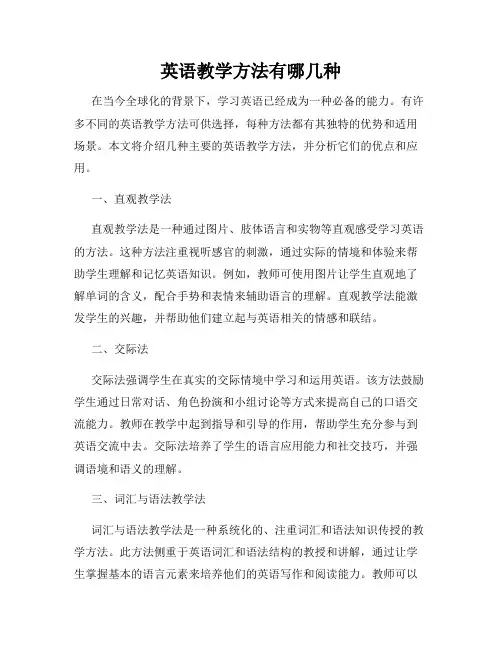 英语教学方法有哪几种

在当今全球化的背景下，学习英语已经成为一种必备的能力。有许多不同的英语教学方法可供选择，每种方法都有其独特的优势和适用场景。本文将介绍几种主要的英语教学方法，并分析它们的优点和应用。

一、直观教学法

直观教学法是一种通过图片、肢体语言和实物等直观感受学习英语的方法。这种方法注重视听感官的刺激，通过实际的情境和体验来帮助学生理解和记忆英语知识。例如，教师可使用图片让学生直观地了解单词的含义，配合手势和表情来辅助语言的理解。直观教学法能激发学生的兴趣，并帮助他们建立起与英语相关的情感和联结。

二、交际法

交际法强调学生在真实的交际情境中学习和运用英语。该方法鼓励学生通过日常对话、角色扮演和小组讨论等方式来提高自己的口语交流能力。教师在教学中起到指导和引导的作用，帮助学生充分参与到英语交流中去。交际法培养了学生的语言应用能力和社交技巧，并强调语境和语义的理解。

三、词汇与语法教学法

词汇与语法教学法是一种系统化的、注重词汇和语法知识传授的教学方法。此方法侧重于英语词汇和语法结构的教授和讲解，通过让学生掌握基本的语言元素来培养他们的英语写作和阅读能力。教师可以